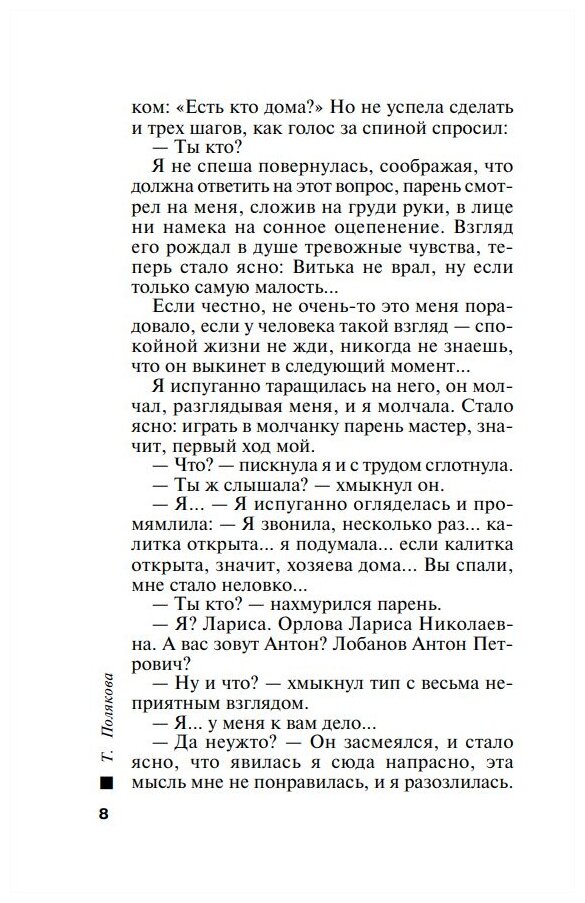 ком: «Есть кто дома?» Но не успела сделать и трех шагов, как голос за спиной спросил:
— Ты кто?
Я не спеша повернулась, соображая, что должна ответить на этот вопрос, парень смотрел на меня, сложив на груди руки, в лице ни намека на сонное оцепенение. Взгляд его рождал в душе тревожные чувства, теперь стало ясно: Витька не врал, ну если только самую малость...
Если честно, не очень-то это меня порадовало, если у человека такой взгляд — спокойной жизни не жди, никогда не знаешь, что он выкинет в следующий момент...
Я испуганно таращилась на него, он молчал, разглядывая меня, и я молчала. Стало ясно: играть в молчанку парень мастер, значит, первый ход мой.
— Что? — пискнула я и с трудом сглотнула.
— Ты ж слышала? — хмыкнул он.
— Я... — Я испуганно огляделась и промямлила: — Я звонила, несколько раз... калитка открыта... я подумала... если калитка открыта, значит, хозяева дома... Вы спали, мне стало неловко...
— Ты кто? — нахмурился парень.
— Я? Лариса. Орлова Лариса Николаевна. А вас зовут Антон? Лобанов Антон Петрович?
— Ну и что? — хмыкнул тип с весьма неприятным взглядом.
— Я... у меня к вам дело...
— Да неужто? — Он засмеялся, и стало ясно, что явилась я сюда напрасно, эта мысль мне не понравилась, и я разозлилась.

Т. Полякова

8